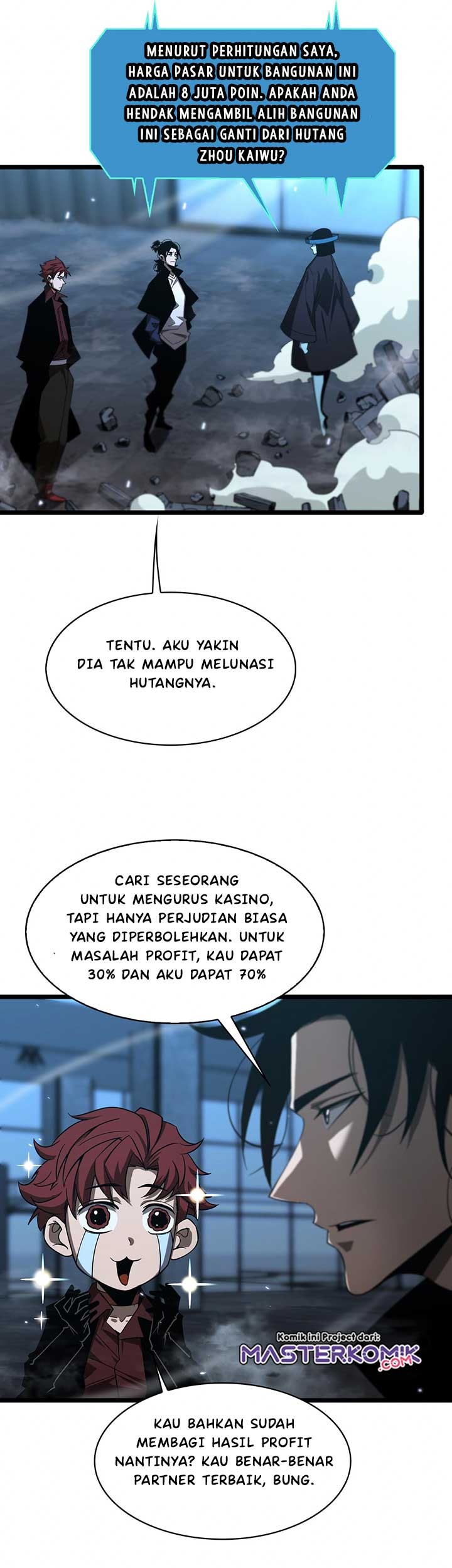 MENURUT PERHITUNGAN SAYA, HARGA PASAR UNTUK BANGUNAN INI ADALAH 8 JUTA POIN. APAKAH ANDA HENDAK MENGAMBIL ALIH BANGUNAN INI SEBAGAI GANTI DARI HUTANG ZHOU KAIWU?

TENTU. AKU YAKIN DIA TAK MAMPU MELUNASI HUTANGNYA.

CARI SESEORANG UNTUK MENGURUS KASINO, TAPI HANYA PERJUDIAN BIASA YANG DIPERBOLEHKAN. UNTUK MASALAH PROFIT, KAU DAPAT 30% DAN AKU DAPAT 70%

Komik ini Project dari: MASTERKOMIK .COM

KAU BAHKAN SUDAH MEMBAGI HASIL PROFIT NANTINYA? KAU BENAR-BENAR PARTNER TERBAIK, BUNG.